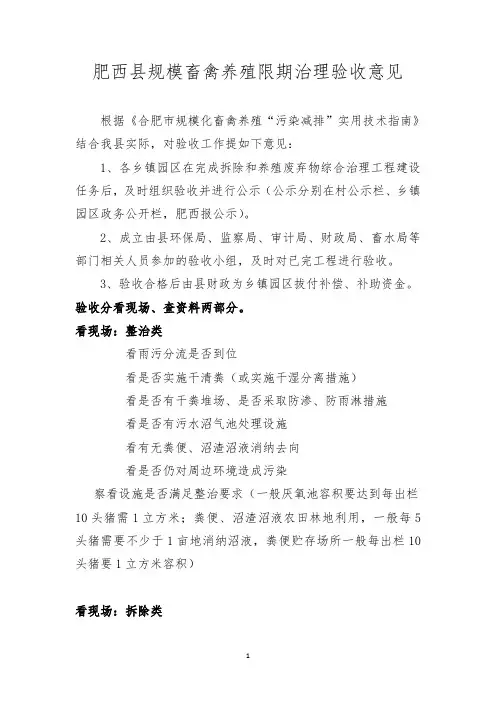 肥西县规模畜禽养殖限期治理验收意见

根据《合肥市规模化畜禽养殖“污染减排”实用技术指南》结合我县实际，对验收工作提如下意见：

1、各乡镇园区在完成拆除和养殖废弃物综合治理工程建设任务后，及时组织验收并进行公示（公示分别在村公示栏、乡镇园区政务公开栏，肥西报公示）。

2、成立由县环保局、监察局、审计局、财政局、畜水局等部门相关人员参加的验收小组，及时对已完工程进行验收。

3、验收合格后由县财政为乡镇园区拨付补偿、补助资金。

验收分看现场、查资料两部分。

看现场：整治类

看雨污分流是否到位

看是否实施干清粪（或实施干湿分离措施）

看是否有干粪堆场、是否采取防渗、防雨淋措施

看是否有污水沼气池处理设施

看有无粪便、沼渣沼液消纳去向

看是否仍对周边环境造成污染

察看设施是否满足整治要求（一般厌氧池容积要达到每出栏10头猪需1立方米；粪便、沼渣沼液农田林地利用，一般每5头猪需要不少于1亩地消纳沼液，粪便贮存场所一般每出栏10头猪要1立方米容积）

看现场：拆除类

1